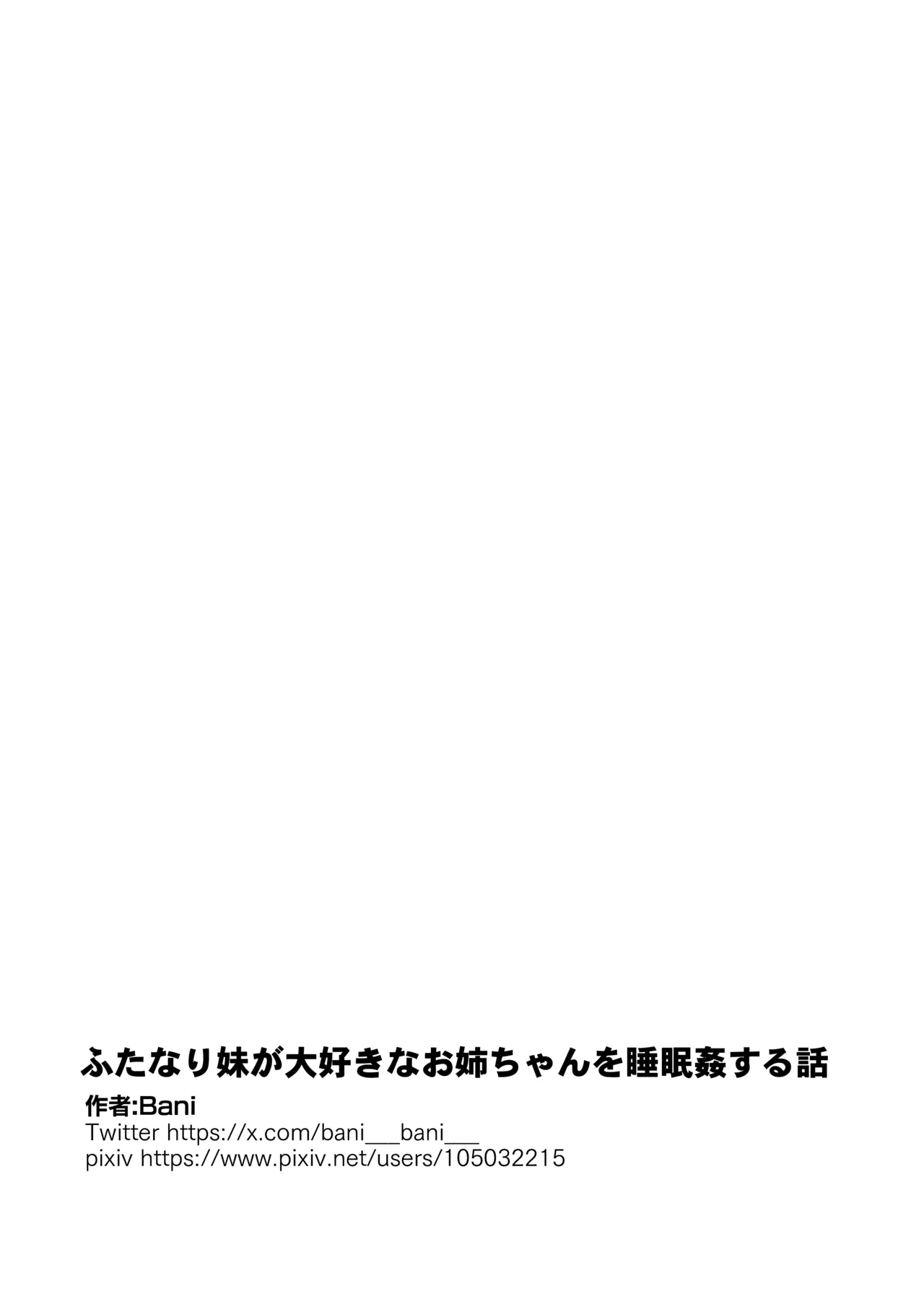 ふたなり妹が大好きなお姉ちゃんを睡眠姦する話

作者:Bani
Twitter https://x.com/bani___bani___
pixiv https://www.pixiv.net/users/105032215